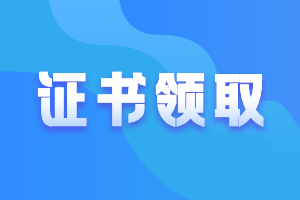 证书领取